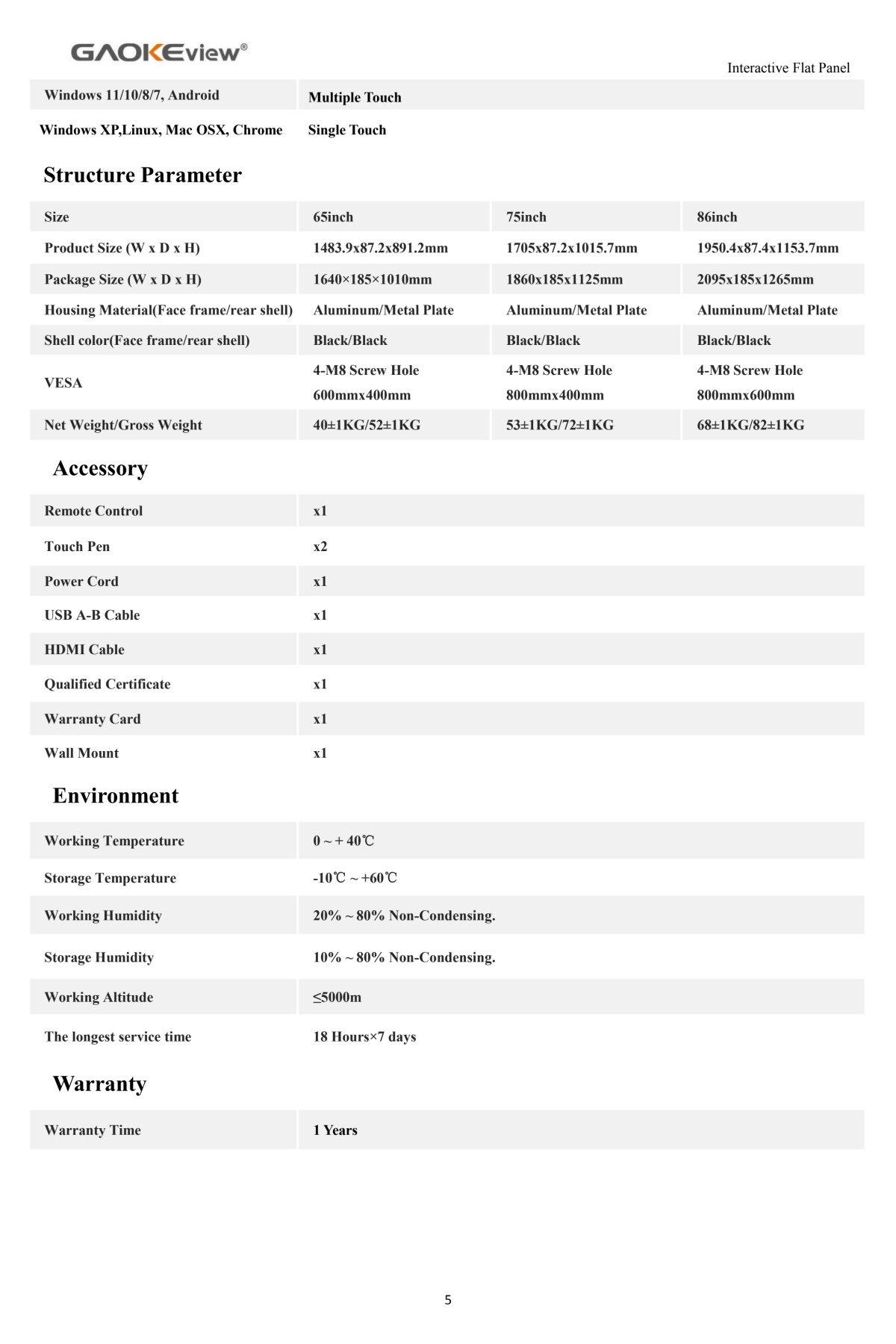 GAOKEview®

Interactive Flat Panel

| Windows 11/10/8/7, Android | Multiple Touch |
|---|---|
| Windows XP,Linux, Mac OSX, Chrome | Single Touch |

Structure Parameter

| Size | 65inch | 75inch | 86inch |
|---|---|---|---|
| Product Size (W x D x H) | 1483.9x87.2x891.2mm | 1705x87.2x1015.7mm | 1950.4x87.4x1153.7mm |
| Package Size (W x D x H) | 1640×185×1010mm | 1860x185x1125mm | 2095x185x1265mm |
| Housing Material(Face frame/rear shell) | Aluminum/Metal Plate | Aluminum/Metal Plate | Aluminum/Metal Plate |
| Shell color(Face frame/rear shell) | Black/Black | Black/Black | Black/Black |
| VESA | 4-M8 Screw Hole 600mmx400mm | 4-M8 Screw Hole 800mmx400mm | 4-M8 Screw Hole 800mmx600mm |
| Net Weight/Gross Weight | 40±1KG/52±1KG | 53±1KG/72±1KG | 68±1KG/82±1KG |

Accessory

| Remote Control | x1 |
|---|---|
| Touch Pen | x2 |
| Power Cord | x1 |
| USB A-B Cable | x1 |
| HDMI Cable | x1 |
| Qualified Certificate | x1 |
| Warranty Card | x1 |
| Wall Mount | x1 |

Environment

| Working Temperature | 0 ~ + 40℃ |
|---|---|
| Storage Temperature | -10℃ ~ +60℃ |
| Working Humidity | 20% ~ 80% Non-Condensing. |
| Storage Humidity | 10% ~ 80% Non-Condensing. |
| Working Altitude | ≤5000m |
| The longest service time | 18 Hours×7 days |

Warranty

| Warranty Time | 1 Years |
|---|---|

5